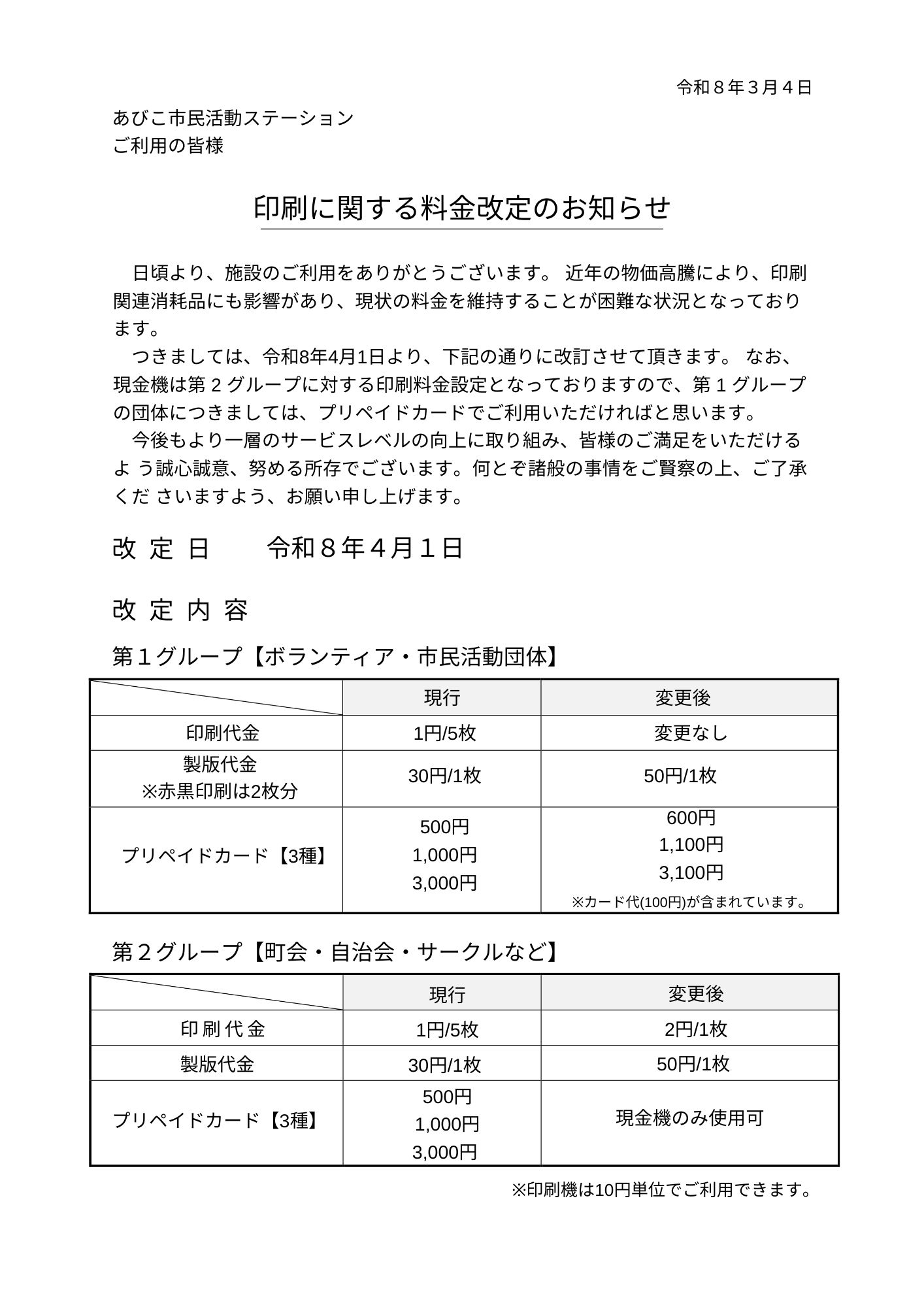 令和８年３月４日

あびこ市民活動ステーション
ご利用の皆様

印刷に関する料金改定のお知らせ

日頃より、施設のご利用をありがとうございます。 近年の物価高騰により、印刷関連消耗品にも影響があり、現状の料金を維持することが困難な状況となっております。

つきましては、令和8年4月1日より、下記の通りに改訂させて頂きます。 なお、現金機は第２グループに対する印刷料金設定となっておりますので、第１グループの団体につきましては、プリペイドカードでご利用いただければと思います。

今後もより一層のサービスレベルの向上に取り組み、皆様のご満足をいただけるよ う誠心誠意、努める所存でございます。何とぞ諸般の事情をご賢察の上、ご了承くだ さいますよう、お願い申し上げます。

改 定 日　　令和８年４月１日

改 定 内 容

第１グループ【ボランティア・市民活動団体】

| | 現行 | 変更後 |
|---|---|---|
| 印刷代金 | 1円/5枚 | 変更なし |
| 製版代金 ※赤黒印刷は2枚分 | 30円/1枚 | 50円/1枚 |
| プリペイドカード【3種】 | 500円 1,000円 3,000円 | 600円 1,100円 3,100円 ※カード代(100円)が含まれています。 |

第２グループ【町会・自治会・サークルなど】

| | 現行 | 変更後 |
|---|---|---|
| 印刷代金 | 1円/5枚 | 2円/1枚 |
| 製版代金 | 30円/1枚 | 50円/1枚 |
| プリペイドカード【3種】 | 500円 1,000円 3,000円 | 現金機のみ使用可 |

※印刷機は10円単位でご利用できます。